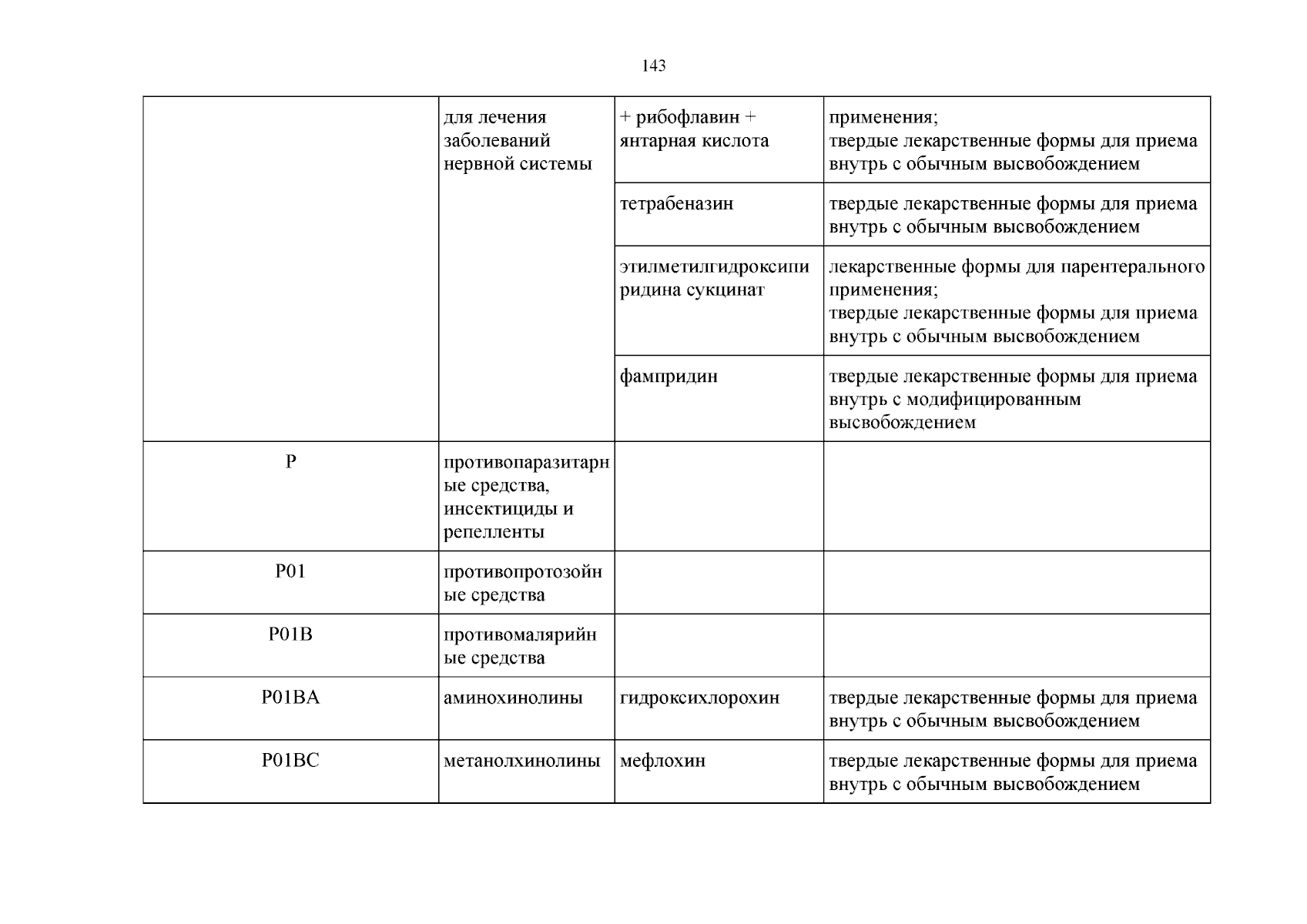 143

|  | для лечения заболеваний нервной системы | + рибофлавин + янтарная кислота | применения; твердые лекарственные формы для приема внутрь с обычным высвобождением |
|---|---|---|---|
|  |  | тетрабеназин | твердые лекарственные формы для приема внутрь с обычным высвобождением |
|  |  | этилметилгидроксипиридина сукцинат | лекарственные формы для парентерального применения; твердые лекарственные формы для приема внутрь с обычным высвобождением |
|  |  | фампридин | твердые лекарственные формы для приема внутрь с модифицированным высвобождением |
| P | противопаразитарные средства, инсектициды и репелленты |  |  |
| P01 | противопротозойные средства |  |  |
| P01B | противомалярийные средства |  |  |
| P01BA | аминохинолины | гидроксихлорохин | твердые лекарственные формы для приема внутрь с обычным высвобождением |
| P01BC | метанолхинолины | мефлохин | твердые лекарственные формы для приема внутрь с обычным высвобождением |